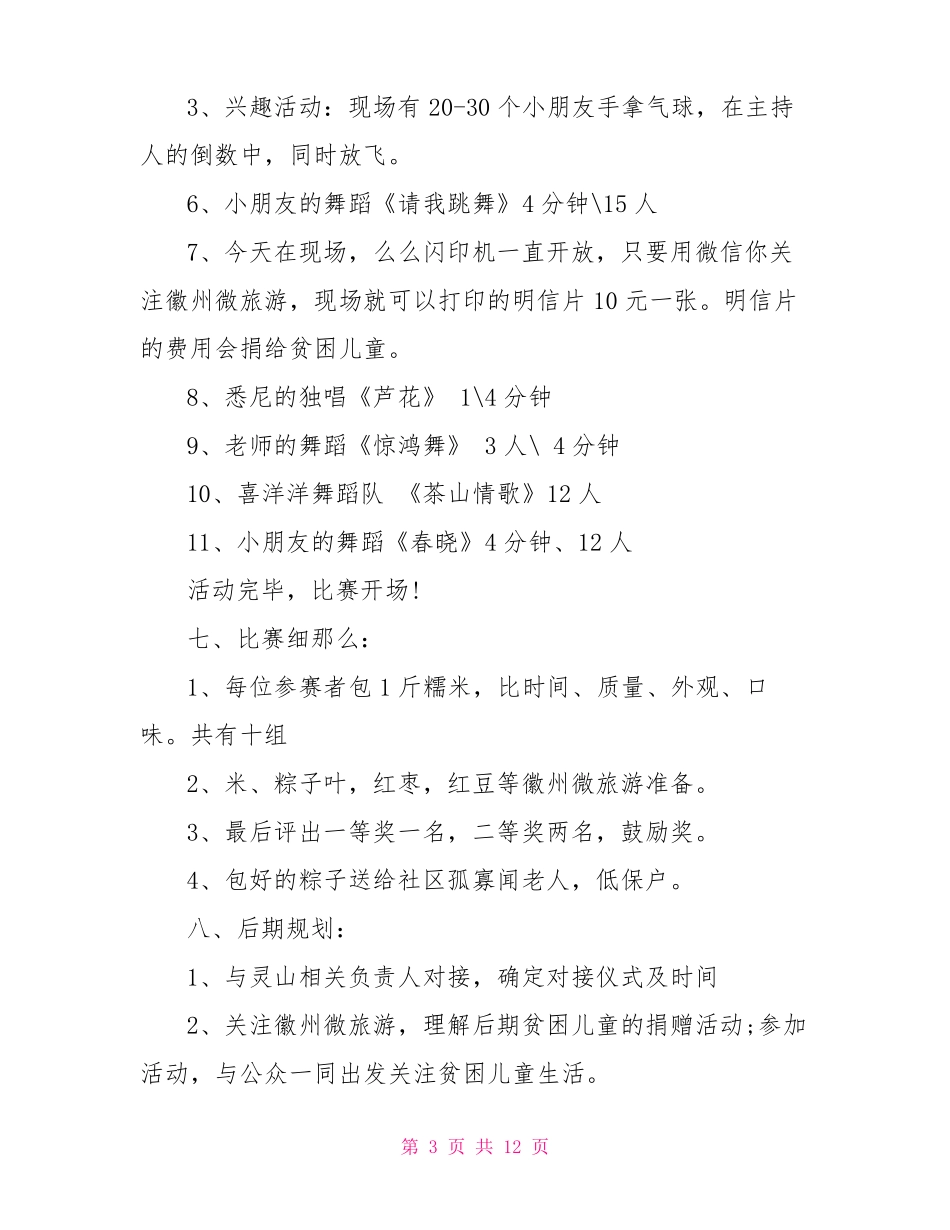 3、兴趣活动：现场有 20-30 个小朋友手拿气球，在主持人的倒数中，同时放飞。

6、小朋友的舞蹈《请我跳舞》4 分钟\15 人

7、今天在现场，么么闪印机一直开放，只要用微信你关注徽州微旅游，现场就可以打印的明信片 10 元一张。明信片的费用会捐给贫困儿童。

8、悉尼的独唱《芦花》 1\4 分钟

9、老师的舞蹈《惊鸿舞》 3 人\ 4 分钟

10、喜洋洋舞蹈队 《茶山情歌》12 人

11、小朋友的舞蹈《春晓》4 分钟、12 人

活动完毕，比赛开场!

七、比赛细那么：

1、每位参赛者包 1 斤糯米，比时间、质量、外观、口味。共有十组

2、米、粽子叶，红枣，红豆等徽州微旅游准备。

3、最后评出一等奖一名，二等奖两名，鼓励奖。

4、包好的粽子送给社区孤寡闻老人，低保户。

八、后期规划：

1、与灵山相关负责人对接，确定对接仪式及时间

2、关注徽州微旅游，理解后期贫困儿童的捐赠活动;参加活动，与公众一同出发关注贫困儿童生活。

第 3 页 共 12 页